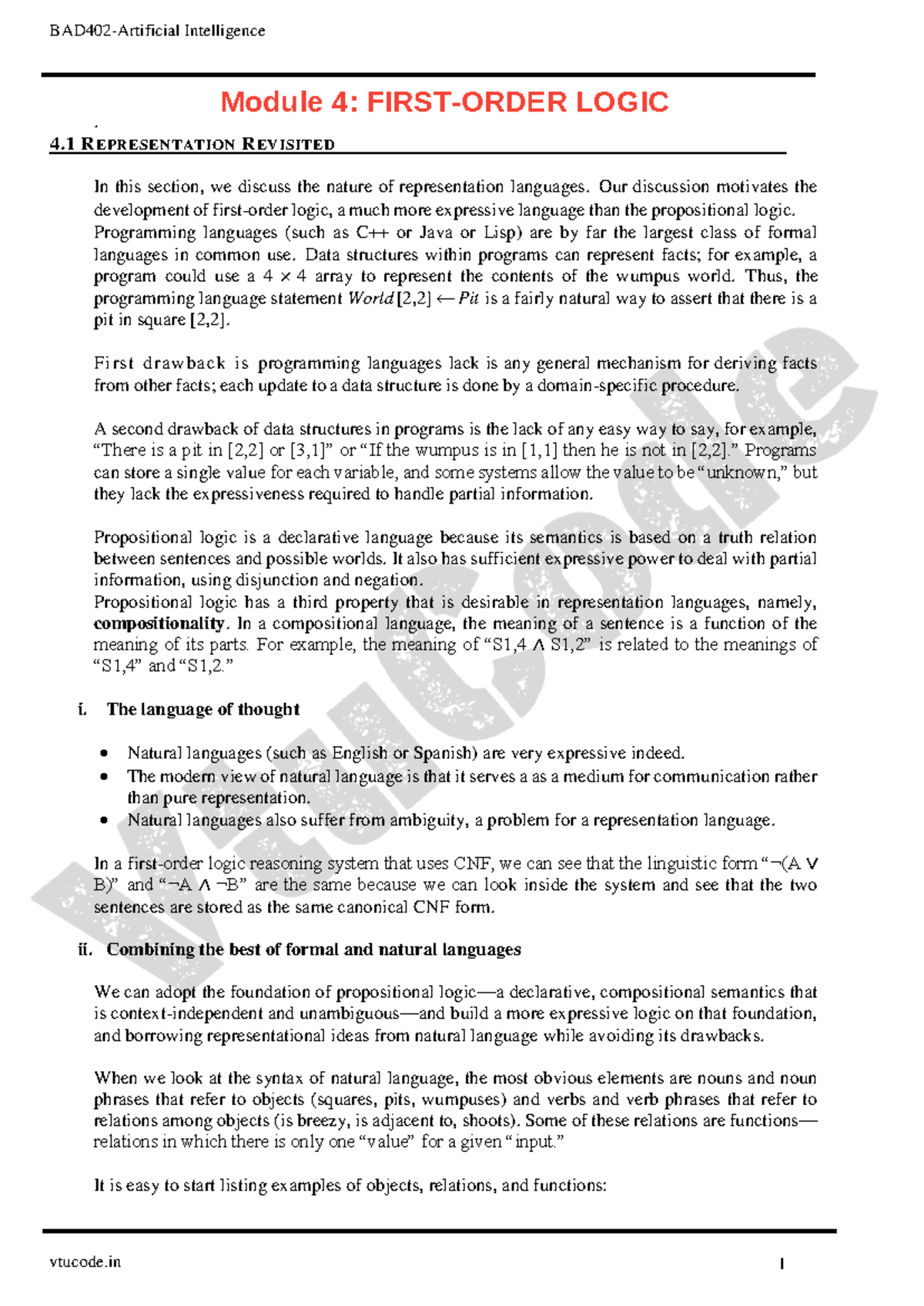 BAD402-Artificial Intelligence

Module 4: FIRST-ORDER LOGIC

4.1 REPRESENTATION REVISITED

In this section, we discuss the nature of representation languages. Our discussion motivates the development of first-order logic, a much more expressive language than the propositional logic.
Programming languages (such as C++ or Java or Lisp) are by far the largest class of formal languages in common use. Data structures within programs can represent facts; for example, a program could use a 4 × 4 array to represent the contents of the wumpus world. Thus, the programming language statement World[2,2] ← Pit is a fairly natural way to assert that there is a pit in square [2,2].

First drawback is programming languages lack is any general mechanism for deriving facts from other facts; each update to a data structure is done by a domain-specific procedure.

A second drawback of data structures in programs is the lack of any easy way to say, for example, "There is a pit in [2,2] or [3,1]" or "If the wumpus is in [1,1] then he is not in [2,2]." Programs can store a single value for each variable, and some systems allow the value to be "unknown," but they lack the expressiveness required to handle partial information.

Propositional logic is a declarative language because its semantics is based on a truth relation between sentences and possible worlds. It also has sufficient expressive power to deal with partial information, using disjunction and negation.
Propositional logic has a third property that is desirable in representation languages, namely, compositionality. In a compositional language, the meaning of a sentence is a function of the meaning of its parts. For example, the meaning of "S1,4 ∧ S1,2" is related to the meanings of "S1,4" and "S1,2."

i. The language of thought

• Natural languages (such as English or Spanish) are very expressive indeed.
• The modern view of natural language is that it serves a as a medium for communication rather than pure representation.
• Natural languages also suffer from ambiguity, a problem for a representation language.

In a first-order logic reasoning system that uses CNF, we can see that the linguistic form "¬(A ∨ B)" and "¬A ∧ ¬B" are the same because we can look inside the system and see that the two sentences are stored as the same canonical CNF form.

ii. Combining the best of formal and natural languages

We can adopt the foundation of propositional logic—a declarative, compositional semantics that is context-independent and unambiguous—and build a more expressive logic on that foundation, and borrowing representational ideas from natural language while avoiding its drawbacks.

When we look at the syntax of natural language, the most obvious elements are nouns and noun phrases that refer to objects (squares, pits, wumpuses) and verbs and verb phrases that refer to relations among objects (is breezy, is adjacent to, shoots). Some of these relations are functions—relations in which there is only one "value" for a given "input."

It is easy to start listing examples of objects, relations, and functions:

vtucode.in 1

VtuCode